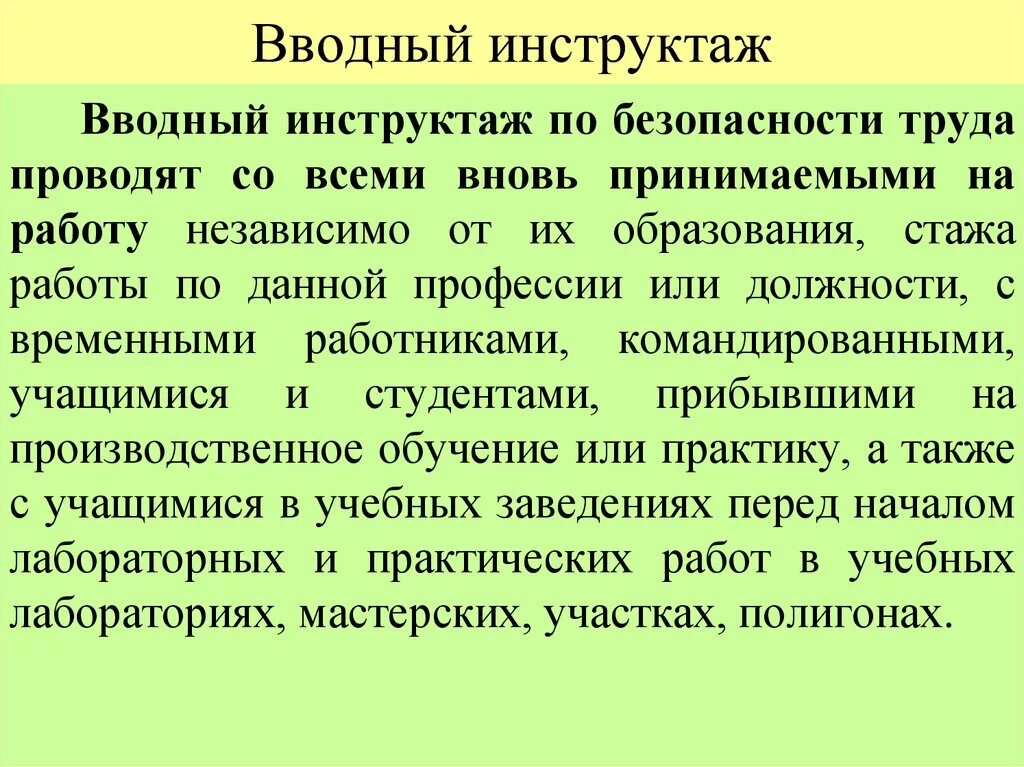 Вводный инструктаж

Вводный инструктаж по безопасности труда проводят со всеми вновь принимаемыми на работу независимо от их образования, стажа работы по данной профессии или должности, с временными работниками, командированными, учащимися и студентами, прибывшими на производственное обучение или практику, а также с учащимися в учебных заведениях перед началом лабораторных и практических работ в учебных лабораториях, мастерских, участках, полигонах.